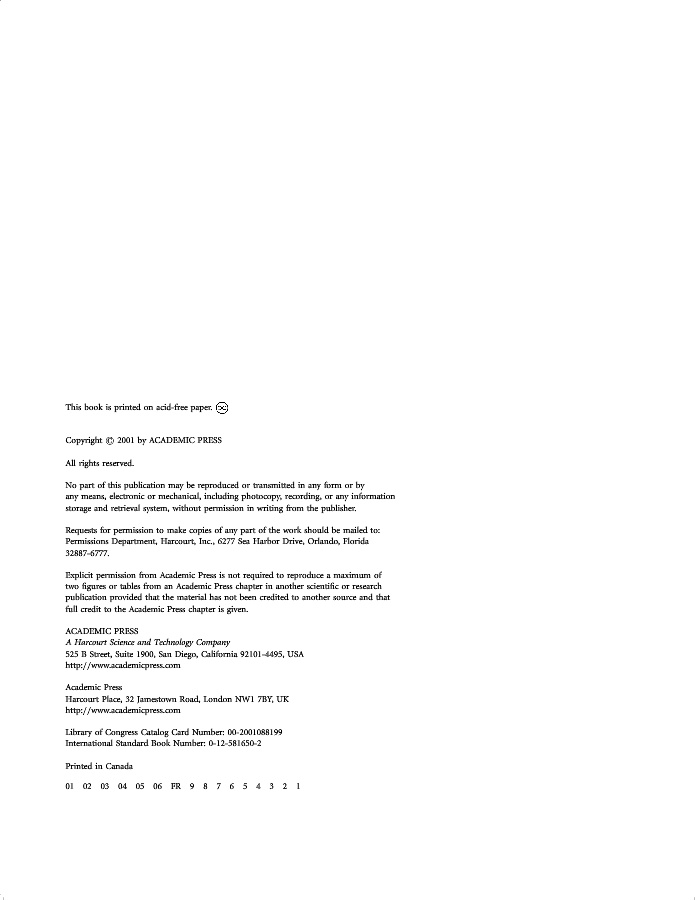 This book is printed on acid-free paper. ∞

Copyright © 2001 by ACADEMIC PRESS

All rights reserved.

No part of this publication may be reproduced or transmitted in any form or by any means, electronic or mechanical, including photocopy, recording, or any information storage and retrieval system, without permission in writing from the publisher.

Requests for permission to make copies of any part of the work should be mailed to: Permissions Department, Harcourt, Inc., 6277 Sea Harbor Drive, Orlando, Florida 32887-6777.

Explicit permission from Academic Press is not required to reproduce a maximum of two figures or tables from an Academic Press chapter in another scientific or research publication provided that the material has not been credited to another source and that full credit to the Academic Press chapter is given.

ACADEMIC PRESS
A Harcourt Science and Technology Company
525 B Street, Suite 1900, San Diego, California 92101-4495, USA
http://www.academicpress.com

Academic Press
Harcourt Place, 32 Jamestown Road, London NW1 7BY, UK
http://www.academicpress.com

Library of Congress Catalog Card Number: 00-2001088199
International Standard Book Number: 0-12-581650-2

Printed in Canada

01 02 03 04 05 06 FR 9 8 7 6 5 4 3 2 1